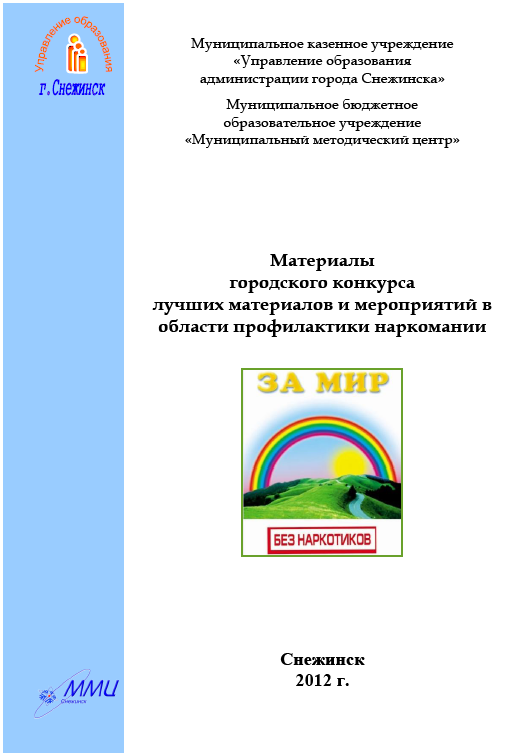 Управление образования
г.Снежинск

Муниципальное казенное учреждение «Управление образования администрации города Снежинска»

Муниципальное бюджетное образовательное учреждение «Муниципальный методический центр»

Материалы городского конкурса лучших материалов и мероприятий в области профилактики наркомании

ЗА МИР

БЕЗ НАРКОТИКОВ

Снежинск
2012 г.

ММЦ
Снежинск